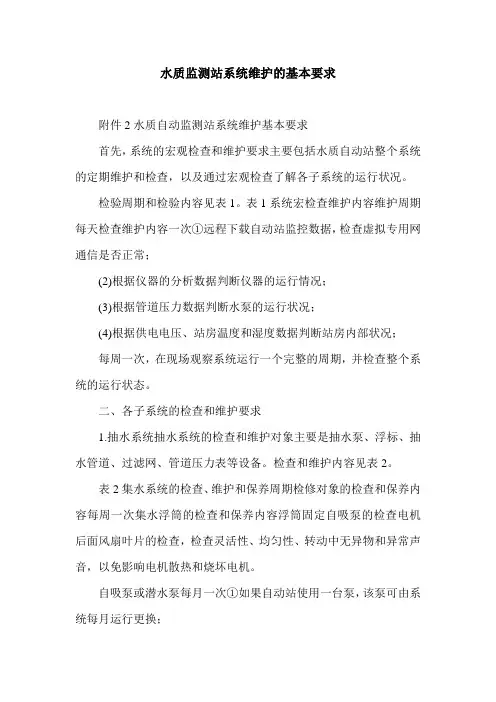 水质监测站系统维护的基本要求

附件 2 水质自动监测站系统维护基本要求

首先，系统的宏观检查和维护要求主要包括水质自动站整个系统的定期维护和检查，以及通过宏观检查了解各子系统的运行状况。

检验周期和检验内容见表 1。表 1 系统宏检查维护内容维护周期每天检查维护内容一次①远程下载自动站监控数据，检查虚拟专用网通信是否正常；

(2)根据仪器的分析数据判断仪器的运行情况；

(3)根据管道压力数据判断水泵的运行状况；

(4)根据供电电压、站房温度和湿度数据判断站房内部状况；

每周一次，在现场观察系统运行一个完整的周期，并检查整个系统的运行状态。

二、各子系统的检查和维护要求

1.抽水系统抽水系统的检查和维护对象主要是抽水泵、浮标、抽水管道、过滤网、管道压力表等设备。检查和维护内容见表 2。

表 2 集水系统的检查、维护和保养周期检修对象的检查和保养内容每周一次集水浮筒的检查和保养内容浮筒固定自吸泵的检查电机后面风扇叶片的检查，检查灵活性、均匀性、转动中无异物和异常声音，以免影响电机散热和烧坏电机。

自吸泵或潜水泵每月一次①如果自动站使用一台泵，该泵可由系统每月运行更换；